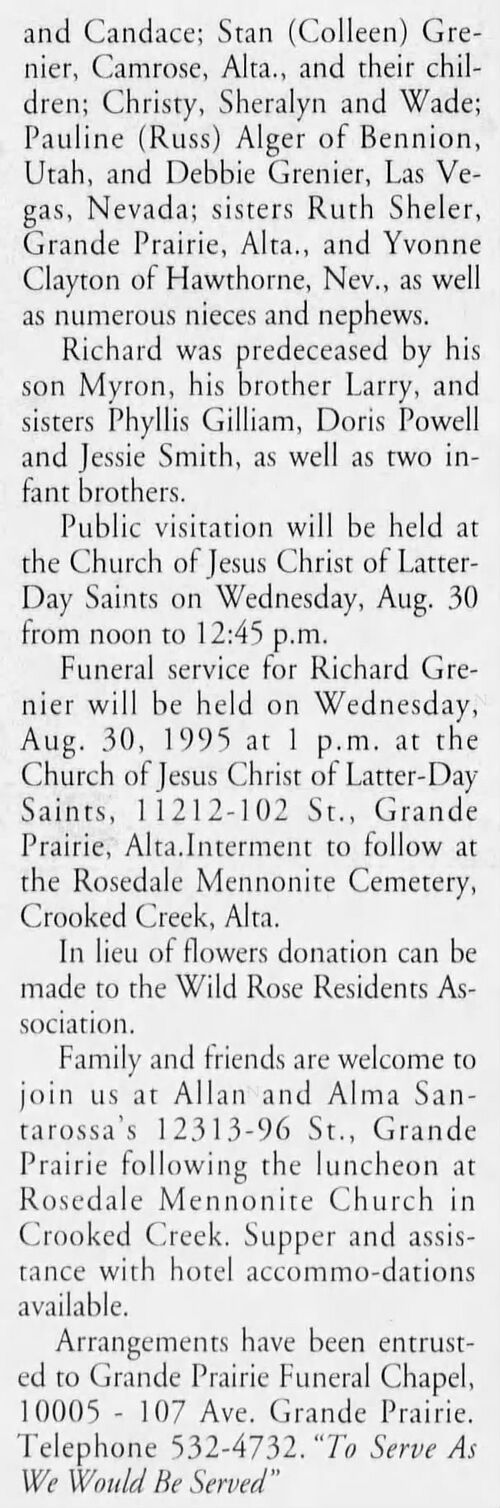 and Candace; Stan (Colleen) Grenier, Camrose, Alta., and their children; Christy, Sheralyn and Wade; Pauline (Russ) Alger of Bennion, Utah, and Debbie Grenier, Las Vegas, Nevada; sisters Ruth Sheler, Grande Prairie, Alta., and Yvonne Clayton of Hawthorne, Nev., as well as numerous nieces and nephews.

Richard was predeceased by his son Myron, his brother Larry, and sisters Phyllis Gilliam, Doris Powell and Jessie Smith, as well as two infant brothers.

Public visitation will be held at the Church of Jesus Christ of Latter-Day Saints on Wednesday, Aug. 30 from noon to 12:45 p.m.

Funeral service for Richard Grenier will be held on Wednesday, Aug. 30, 1995 at 1 p.m. at the Church of Jesus Christ of Latter-Day Saints, 11212-102 St., Grande Prairie, Alta.Interment to follow at the Rosedale Mennonite Cemetery, Crooked Creek, Alta.

In lieu of flowers donation can be made to the Wild Rose Residents Association.

Family and friends are welcome to join us at Allan and Alma Santarossa's 12313-96 St., Grande Prairie following the luncheon at Rosedale Mennonite Church in Crooked Creek. Supper and assistance with hotel accommo-dations available.

Arrangements have been entrusted to Grande Prairie Funeral Chapel, 10005 - 107 Ave. Grande Prairie. Telephone 532-4732. "To Serve As We Would Be Served"